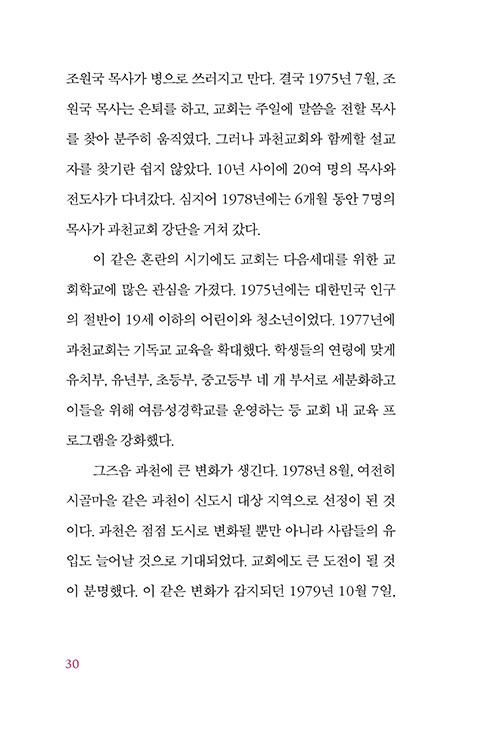 조원국 목사가 병으로 쓰러지고 만다. 결국 1975년 7월, 조원국 목사는 은퇴를 하고, 교회는 주일에 말씀을 전할 목사를 찾아 분주히 움직였다. 그러나 과천교회와 함께할 설교자를 찾기란 쉽지 않았다. 10년 사이에 20여 명의 목사와 전도사가 다녀갔다. 심지어 1978년에는 6개월 동안 7명의 목사가 과천교회 강단을 거쳐 갔다.

이 같은 혼란의 시기에도 교회는 다음세대를 위한 교회학교에 많은 관심을 가졌다. 1975년에는 대한민국 인구의 절반이 19세 이하의 어린이와 청소년이었다. 1977년에 과천교회는 기독교 교육을 확대했다. 학생들의 연령에 맞게 유치부, 유년부, 초등부, 중고등부 네 개 부서로 세분화하고 이들을 위해 여름성경학교를 운영하는 등 교회 내 교육 프로그램을 강화했다.

그즈음 과천에 큰 변화가 생긴다. 1978년 8월, 여전히 시골마을 같은 과천이 신도시 대상 지역으로 선정이 된 것이다. 과천은 점점 도시로 변화될 뿐만 아니라 사람들의 유입도 늘어날 것으로 기대되었다. 교회에도 큰 도전이 될 것이 분명했다. 이 같은 변화가 감지되던 1979년 10월 7일,

30